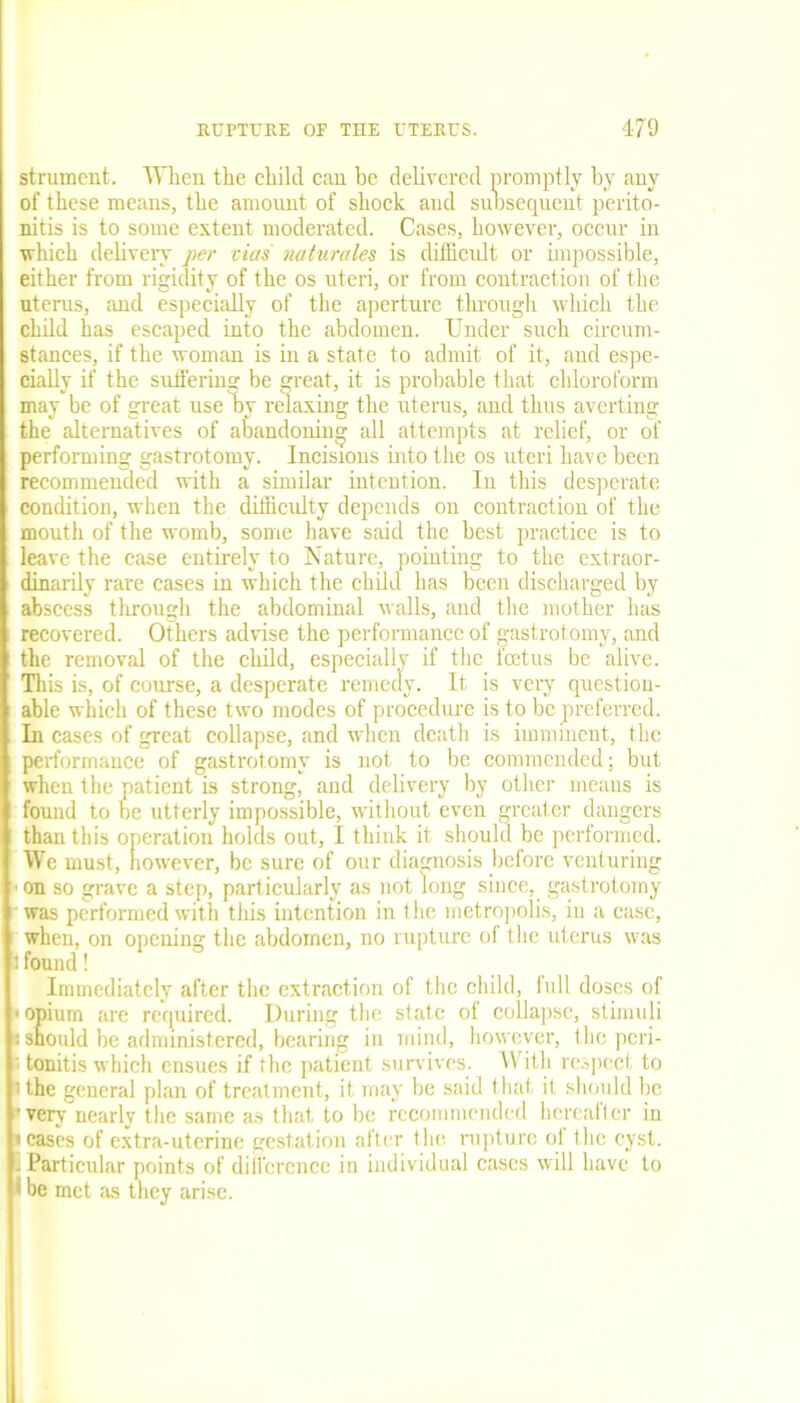 RUPTURE OF THE UTERUS. 479

strument. When the child can be delivered promptly by any of these means, the amount of shock and subsequent peritonitis is to some extent moderated. Cases, however, occur in which delivery per vias naturales is difficult or impossible, either from rigidity of the os uteri, or from contraction of the uterus, and especially of the aperture through which the child has escaped into the abdomen. Under such circumstances, if the woman is in a state to admit of it, and especially if the suffering be great, it is probable that chloroform may be of great use by relaxing the uterus, and thus averting the alternatives of abandoning all attempts at relief, or of performing gastrotomy. Incisions into the os uteri have been recommended with a similar intention. In this desperate condition, when the difficulty depends on contraction of the mouth of the womb, some have said the best practice is to leave the case entirely to Nature, pointing to the extraordinarily rare cases in which the child has been discharged by abscess through the abdominal walls, and the mother has recovered. Others advise the performance of gastrotomy, and the removal of the child, especially if the fœtus be alive. This is, of course, a desperate remedy. It is very questionable which of these two modes of procedure is to be preferred. In cases of great collapse, and when death is imminent, the performance of gastrotomy is not to be commended; but when the patient is strong, and delivery by other means is found to be utterly impossible, without even greater dangers than this operation holds out, I think it should be performed. We must, however, be sure of our diagnosis before venturing on so grave a step, particularly as not long since, gastrotomy was performed with this intention in the metropolis, in a case, when, on opening the abdomen, no rupture of the uterus was found!

Immediately after the extraction of the child, full doses of opium are required. During the state of collapse, stimuli should be administered, bearing in mind, however, the peritonitis which ensues if the patient survives. With respect to the general plan of treatment, it may be said that it should be very nearly the same as that to be recommended hereafter in cases of extra-uterine gestation after the rupture of the cyst. Particular points of difference in individual cases will have to be met as they arise.